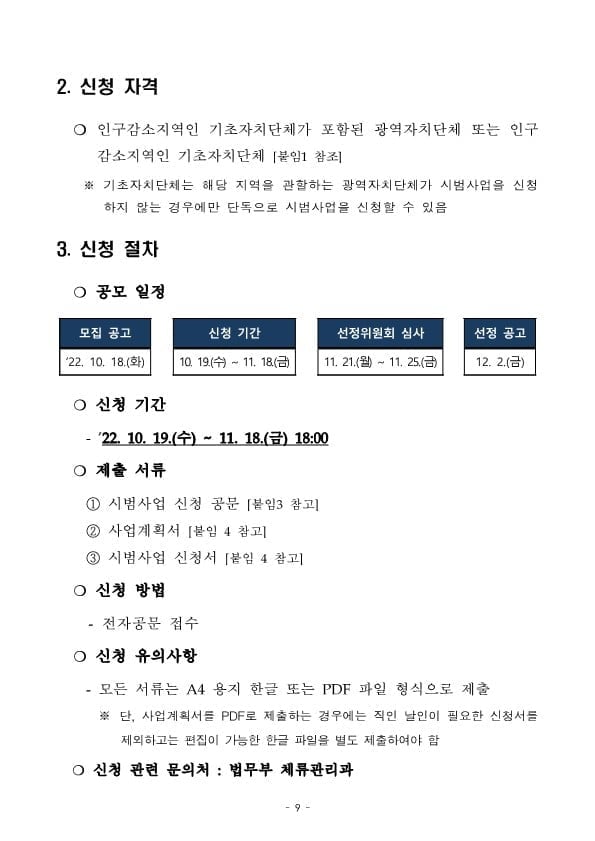 2. 신청 자격

○ 인구감소지역인 기초자치단체가 포함된 광역자치단체 또는 인구감소지역인 기초자치단체 [붙임1 참조]

※ 기초자치단체는 해당 지역을 관할하는 광역자치단체가 시범사업을 신청하지 않는 경우에만 단독으로 시범사업을 신청할 수 있음

3. 신청 절차

○ 공모 일정

| 모집 공고 | 신청 기간 | 선정위원회 심사 | 선정 공고 |
|---|---|---|---|
| '22. 10. 18.(화) | 10. 19.(수) ~ 11. 18.(금) | 11. 21.(월) ~ 11. 25.(금) | 12. 2.(금) |

○ 신청 기간

- '22. 10. 19.(수) ~ 11. 18.(금) 18:00

○ 제출 서류

① 시범사업 신청 공문 [붙임3 참고]

② 사업계획서 [붙임 4 참고]

③ 시범사업 신청서 [붙임 4 참고]

○ 신청 방법

- 전자공문 접수

○ 신청 유의사항

- 모든 서류는 A4 용지 한글 또는 PDF 파일 형식으로 제출

※ 단, 사업계획서를 PDF로 제출하는 경우에는 직인 날인이 필요한 신청서를 제외하고는 편집이 가능한 한글 파일을 별도 제출하여야 함

○ 신청 관련 문의처 : 법무부 체류관리과

- 9 -